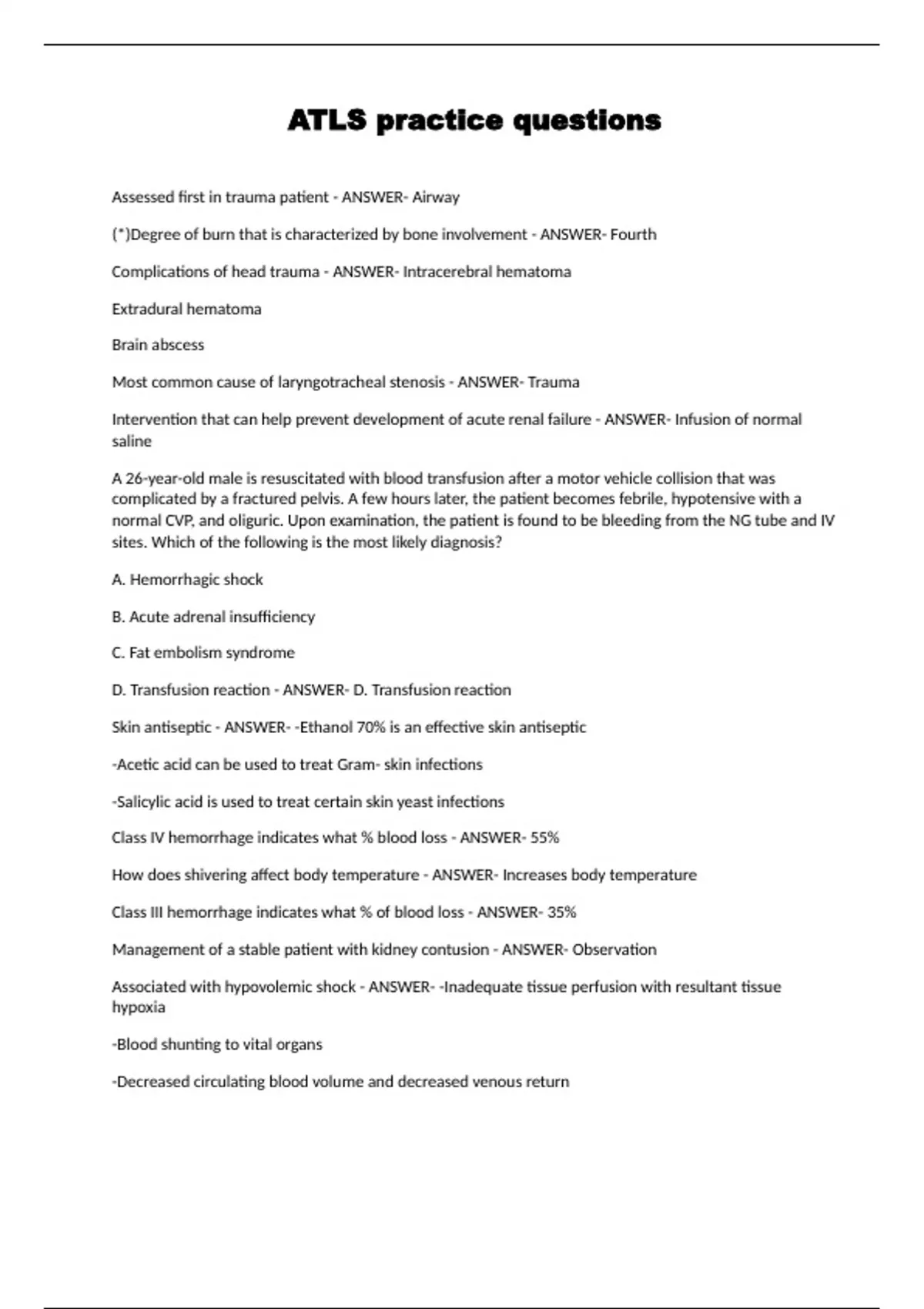 ATLS practice questions

Assessed first in trauma patient - ANSWER- Airway

(*)Degree of burn that is characterized by bone involvement - ANSWER- Fourth

Complications of head trauma - ANSWER- Intracerebral hematoma

Extradural hematoma

Brain abscess

Most common cause of laryngotracheal stenosis - ANSWER- Trauma

Intervention that can help prevent development of acute renal failure - ANSWER- Infusion of normal saline

A 26-year-old male is resuscitated with blood transfusion after a motor vehicle collision that was complicated by a fractured pelvis. A few hours later, the patient becomes febrile, hypotensive with a normal CVP, and oliguric. Upon examination, the patient is found to be bleeding from the NG tube and IV sites. Which of the following is the most likely diagnosis?

A. Hemorrhagic shock

B. Acute adrenal insufficiency

C. Fat embolism syndrome

D. Transfusion reaction - ANSWER- D. Transfusion reaction

Skin antiseptic - ANSWER- -Ethanol 70% is an effective skin antiseptic

-Acetic acid can be used to treat Gram- skin infections

-Salicylic acid is used to treat certain skin yeast infections

Class IV hemorrhage indicates what % blood loss - ANSWER- 55%

How does shivering affect body temperature - ANSWER- Increases body temperature

Class III hemorrhage indicates what % of blood loss - ANSWER- 35%

Management of a stable patient with kidney contusion - ANSWER- Observation

Associated with hypovolemic shock - ANSWER- -Inadequate tissue perfusion with resultant tissue hypoxia

-Blood shunting to vital organs

-Decreased circulating blood volume and decreased venous return